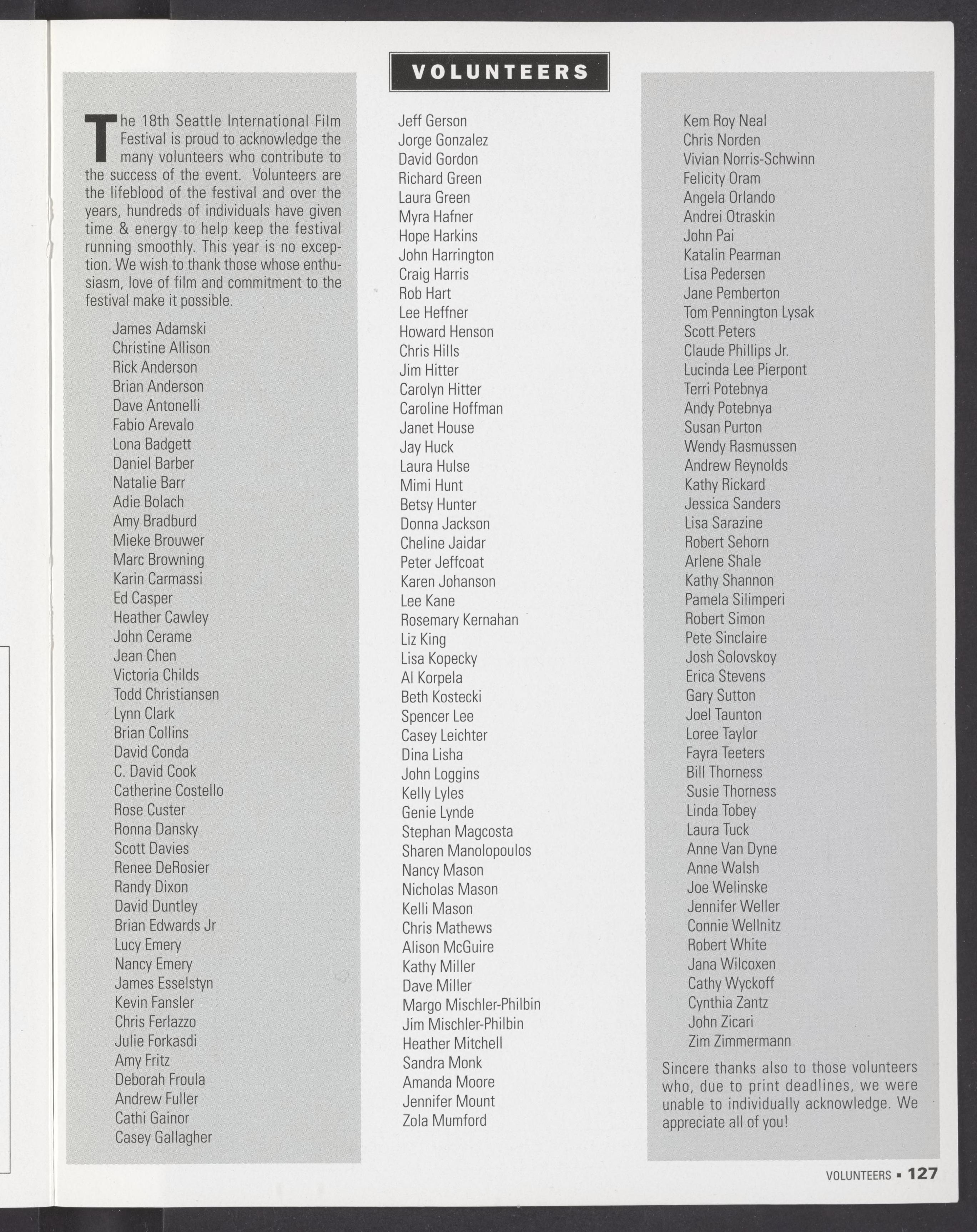 VOLUNTEERS

The 18th Seattle International Film Festival is proud to acknowledge the many volunteers who contribute to the success of the event. Volunteers are the lifeblood of the festival and over the years, hundreds of individuals have given time & energy to help keep the festival running smoothly. This year is no exception. We wish to thank those whose enthusiasm, love of film and commitment to the festival make it possible.

James Adamski
Christine Allison
Rick Anderson
Brian Anderson
Dave Antonelli
Fabio Arevalo
Lona Badgett
Daniel Barber
Natalie Barr
Adie Bolach
Amy Bradburd
Mieke Brouwer
Marc Browning
Karin Carmassi
Ed Casper
Heather Cawley
John Cerame
Jean Chen
Victoria Childs
Todd Christiansen
Lynn Clark
Brian Collins
David Conda
C. David Cook
Catherine Costello
Rose Custer
Ronna Dansky
Scott Davies
Renee DeRosier
Randy Dixon
David Duntley
Brian Edwards Jr
Lucy Emery
Nancy Emery
James Esselstyn
Kevin Fansler
Chris Ferlazzo
Julie Forkasdi
Amy Fritz
Deborah Froula
Andrew Fuller
Cathi Gainor
Casey Gallagher

Jeff Gerson
Jorge Gonzalez
David Gordon
Richard Green
Laura Green
Myra Hafner
Hope Harkins
John Harrington
Craig Harris
Rob Hart
Lee Heffner
Howard Henson
Chris Hills
Jim Hitter
Carolyn Hitter
Caroline Hoffman
Janet House
Jay Huck
Laura Hulse
Mimi Hunt
Betsy Hunter
Donna Jackson
Cheline Jaidar
Peter Jeffcoat
Karen Johanson
Lee Kane
Rosemary Kernahan
Liz King
Lisa Kopecky
Al Korpela
Beth Kostecki
Spencer Lee
Casey Leichter
Dina Lisha
John Loggins
Kelly Lyles
Genie Lynde
Stephan Magcosta
Sharen Manolopoulos
Nancy Mason
Nicholas Mason
Kelli Mason
Chris Mathews
Alison McGuire
Kathy Miller
Dave Miller
Margo Mischler-Philbin
Jim Mischler-Philbin
Heather Mitchell
Sandra Monk
Amanda Moore
Jennifer Mount
Zola Mumford

Kem Roy Neal
Chris Norden
Vivian Norris-Schwinn
Felicity Oram
Angela Orlando
Andrei Otraskin
John Pai
Katalin Pearman
Lisa Pedersen
Jane Pemberton
Tom Pennington Lysak
Scott Peters
Claude Phillips Jr.
Lucinda Lee Pierpont
Terri Potebnya
Andy Potebnya
Susan Purton
Wendy Rasmussen
Andrew Reynolds
Kathy Rickard
Jessica Sanders
Lisa Sarazine
Robert Sehorn
Arlene Shale
Kathy Shannon
Pamela Silimperi
Robert Simon
Pete Sinclaire
Josh Solovskoy
Erica Stevens
Gary Sutton
Joel Taunton
Loree Taylor
Fayra Teeters
Bill Thorness
Susie Thorness
Linda Tobey
Laura Tuck
Anne Van Dyne
Anne Walsh
Joe Welinske
Jennifer Weller
Connie Wellnitz
Robert White
Jana Wilcoxen
Cathy Wyckoff
Cynthia Zantz
John Zicari
Zim Zimmermann

Sincere thanks also to those volunteers who, due to print deadlines, we were unable to individually acknowledge. We appreciate all of you!

VOLUNTEERS ▪ 127